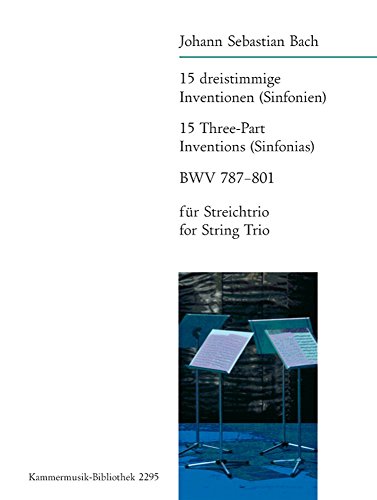 Johann Sebastian Bach

15 dreistimmige Inventionen (Sinfonien)

15 Three-Part Inventions (Sinfonias)

BWV 787–801

für Streichtrio
for String Trio

Kammermusik-Bibliothek 2295